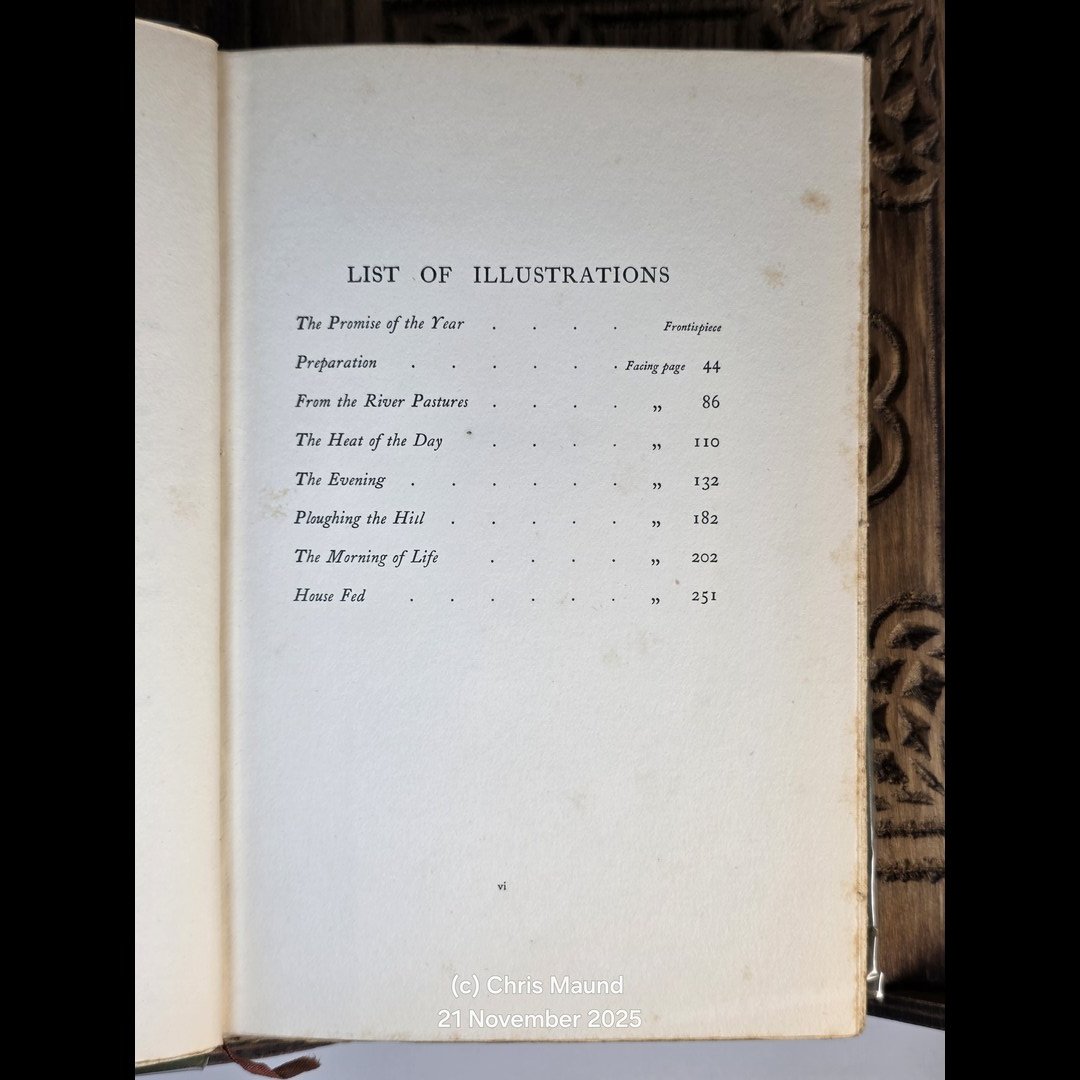 LIST OF ILLUSTRATIONS

The Promise of the Year Frontispiece

Preparation Facing page 44

From the River Pastures „ 86

The Heat of the Day „ 110

The Evening „ 132

Ploughing the Hill „ 182

The Morning of Life „ 202

House Fed „ 251

vi

(c) Chris Maund
21 November 2025